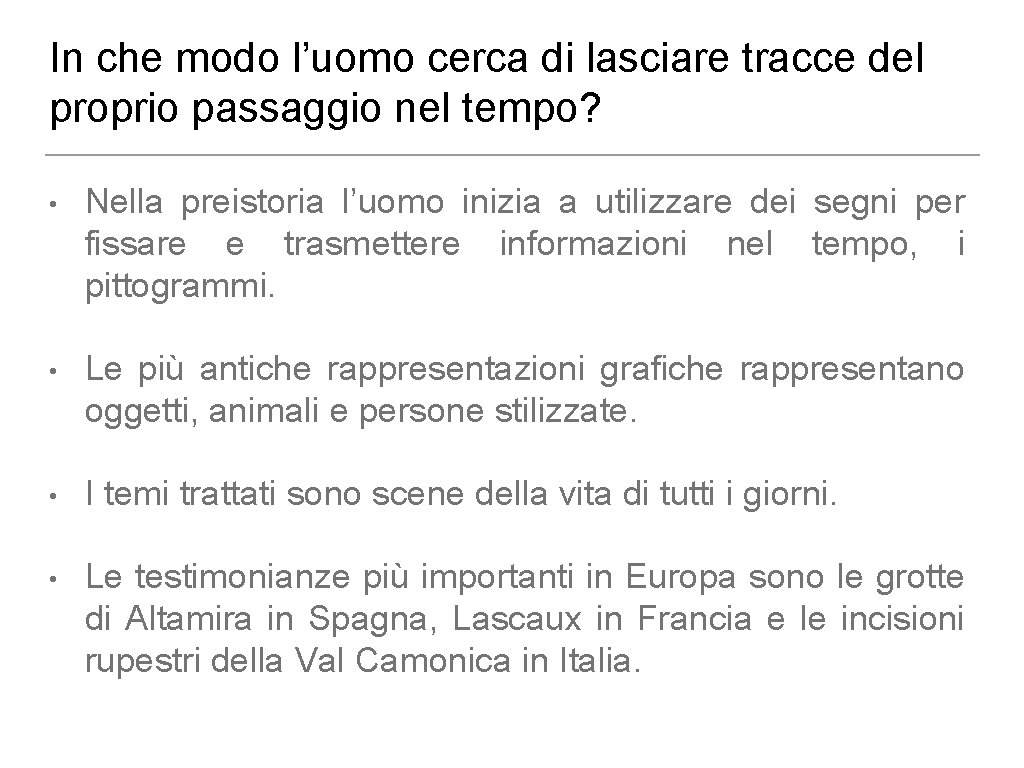 In che modo l’uomo cerca di lasciare tracce del proprio passaggio nel tempo?

• Nella preistoria l’uomo inizia a utilizzare dei segni per fissare e trasmettere informazioni nel tempo, i pittogrammi.

• Le più antiche rappresentazioni grafiche rappresentano oggetti, animali e persone stilizzate.

• I temi trattati sono scene della vita di tutti i giorni.

• Le testimonianze più importanti in Europa sono le grotte di Altamira in Spagna, Lascaux in Francia e le incisioni rupestri della Val Camonica in Italia.